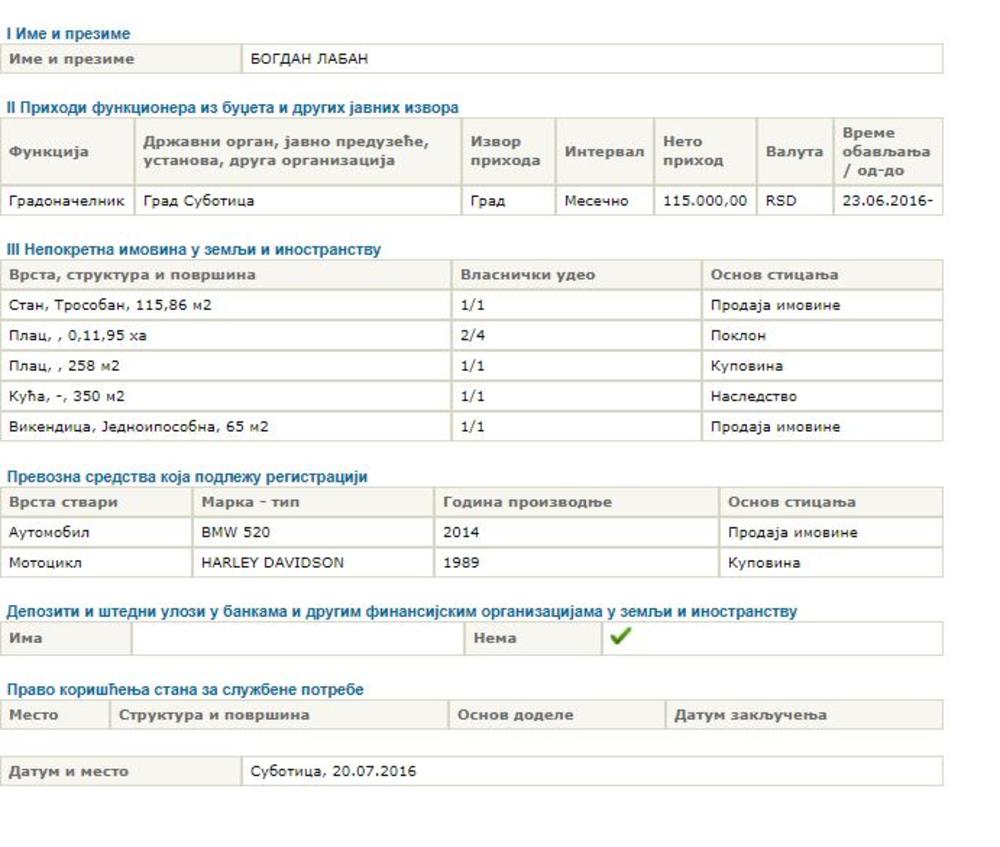 I Име и презиме

| Име и презиме | БОГДАН ЛАБАН |
|---|---|

II Приходи функционера из буџета и других јавних извора

| Функција | Државни орган, јавно предузеће, установа, друга организација | Извор прихода | Интервал | Нето приход | Валута | Време обављања / од-до |
|---|---|---|---|---|---|---|
| Градоначелник | Град Суботица | Град | Месечно | 115.000,00 | RSD | 23.06.2016- |

III Непокретна имовина у земљи и иностранству

| Врста, структура и површина | Власнички удео | Основ стицања |
|---|---|---|
| Стан, Трособан, 115,86 м2 | 1/1 | Продаја имовине |
| Плац, , 0,11,95 ха | 2/4 | Поклон |
| Плац, , 258 м2 | 1/1 | Куповина |
| Кућа, -, 350 м2 | 1/1 | Наследство |
| Викендица, Једноипособна, 65 м2 | 1/1 | Продаја имовине |

Превозна средства која подлежу регистрацији

| Врста ствари | Марка - тип | Година производње | Основ стицања |
|---|---|---|---|
| Аутомобил | BMW 520 | 2014 | Продаја имовине |
| Мотоцикл | HARLEY DAVIDSON | 1989 | Куповина |

Депозити и штедни улози у банкама и другим финансијским организацијама у земљи и иностранству

| Има | | Нема | ✓ |
|---|---|---|---|

Право коришћења стана за службене потребе

| Место | Структура и површина | Основ доделе | Датум закључења |
|---|---|---|---|

| Датум и место | Суботица, 20.07.2016 |
|---|---|